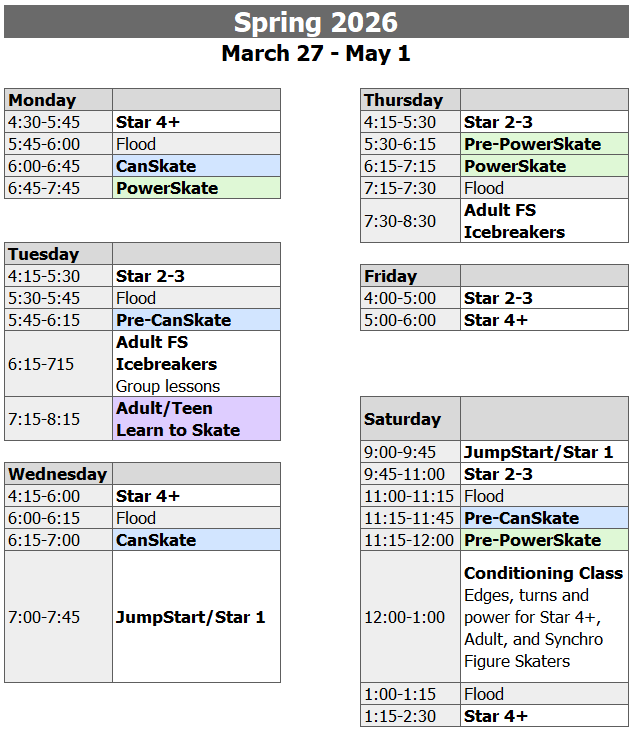 Spring 2026
March 27 - May 1

| Monday | |
|---|---|
| 4:30-5:45 | Star 4+ |
| 5:45-6:00 | Flood |
| 6:00-6:45 | CanSkate |
| 6:45-7:45 | PowerSkate |

| Tuesday | |
|---|---|
| 4:15-5:30 | Star 2-3 |
| 5:30-5:45 | Flood |
| 5:45-6:15 | Pre-CanSkate |
| 6:15-715 | Adult FS Icebreakers Group lessons |
| 7:15-8:15 | Adult/Teen Learn to Skate |

| Wednesday | |
|---|---|
| 4:15-6:00 | Star 4+ |
| 6:00-6:15 | Flood |
| 6:15-7:00 | CanSkate |
| 7:00-7:45 | JumpStart/Star 1 |

| Thursday | |
|---|---|
| 4:15-5:30 | Star 2-3 |
| 5:30-6:15 | Pre-PowerSkate |
| 6:15-7:15 | PowerSkate |
| 7:15-7:30 | Flood |
| 7:30-8:30 | Adult FS Icebreakers |

| Friday | |
|---|---|
| 4:00-5:00 | Star 2-3 |
| 5:00-6:00 | Star 4+ |

| Saturday | |
|---|---|
| 9:00-9:45 | JumpStart/Star 1 |
| 9:45-11:00 | Star 2-3 |
| 11:00-11:15 | Flood |
| 11:15-11:45 | Pre-CanSkate |
| 11:15-12:00 | Pre-PowerSkate |
| 12:00-1:00 | Conditioning Class Edges, turns and power for Star 4+, Adult, and Synchro Figure Skaters |
| 1:00-1:15 | Flood |
| 1:15-2:30 | Star 4+ |